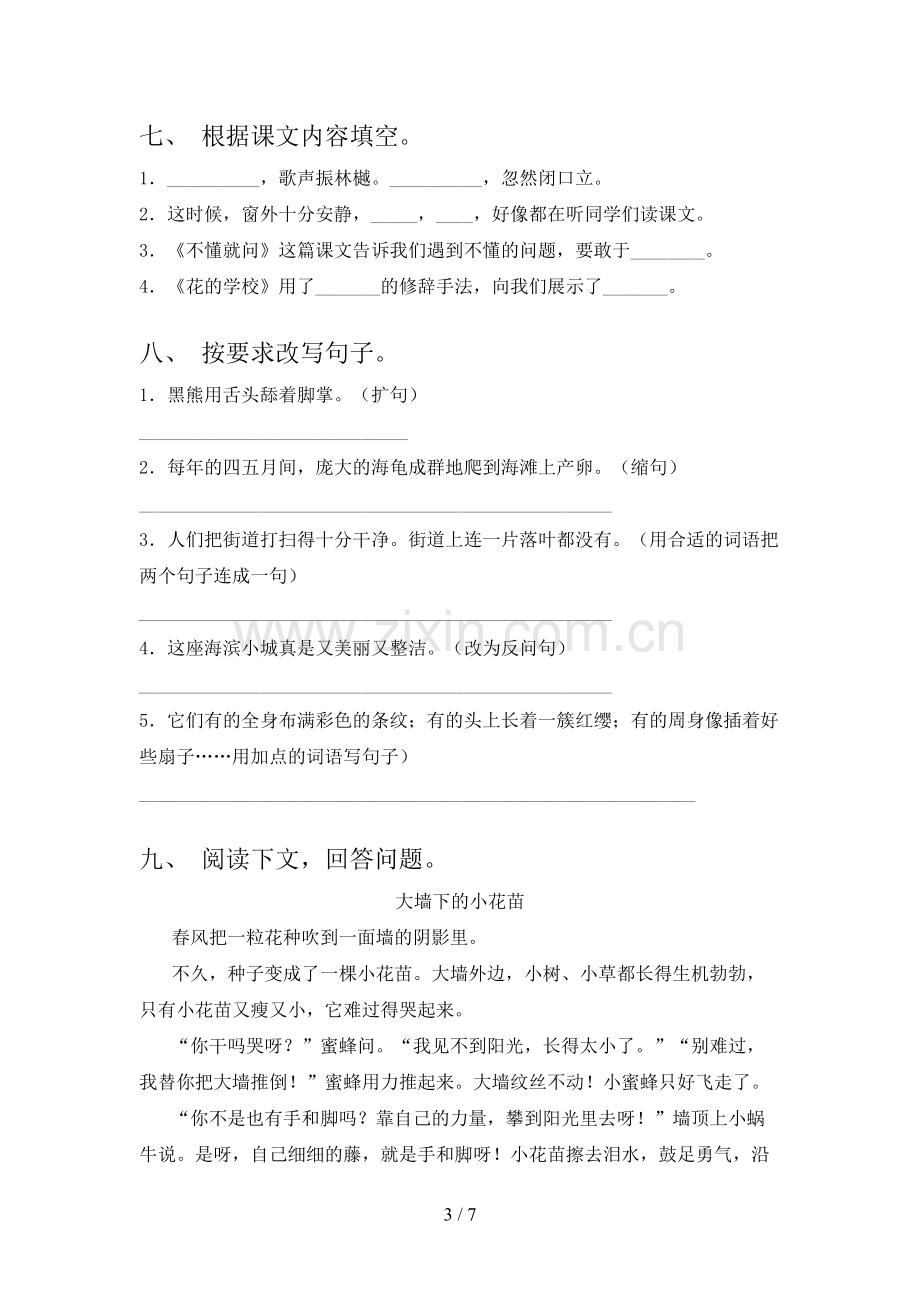 七、 根据课文内容填空。

1.____，歌声振林樾。____，忽然闭口立。

2.这时候，窗外十分安静，____，____，好像都在听同学们读课文。

3.《不懂就问》这篇课文告诉我们遇到不懂的问题，要敢于____。

4.《花的学校》用了____的修辞手法，向我们展示了____。

八、 按要求改写句子。

1.黑熊用舌头舔着脚掌。（扩句）

____

2.每年的四五月间，庞大的海龟成群地爬到海滩上产卵。（缩句）

____

3.人们把街道打扫得十分干净。街道上连一片落叶都没有。（用合适的词语把两个句子连成一句）

____

4.这座海滨小城真是又美丽又整洁。（改为反问句）

____

5.它们有的全身布满彩色的条纹；有的头上长着一簇红缨；有的周身像插着好些扇子……用加点的词语写句子）

____

九、 阅读下文，回答问题。

大墙下的小花苗

春风把一粒花种吹到一面墙的阴影里。

不久，种子变成了一棵小花苗。大墙外边，小树、小草都长得生机勃勃，只有小花苗又瘦又小，它难过得哭起来。

“你干吗哭呀？”蜜蜂问。“我见不到阳光，长得太小了。”“别难过，我替你把大墙推倒！”蜜蜂用力推起来。大墙纹丝不动！小蜜蜂只好飞走了。

“你不是也有手和脚吗？靠自己的力量，攀到阳光里去呀！”墙顶上小蜗牛说。是呀，自己细细的藤，就是手和脚呀！小花苗擦去泪水，鼓足勇气，沿

3 / 7

www.zixin.com.cn